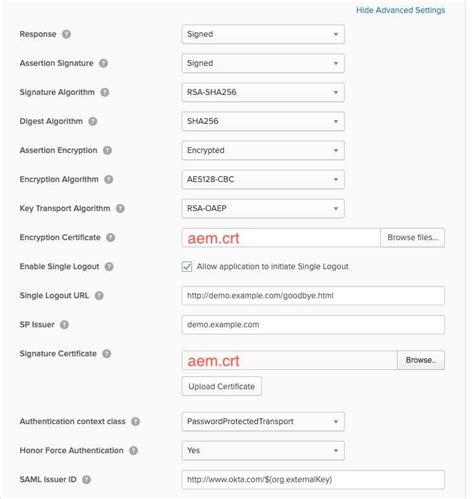 Hide Advanced Settings

Response ?
Signed

Assertion Signature ?
Signed

Signature Algorithm ?
RSA-SHA256

Digest Algorithm ?
SHA256

Assertion Encryption ?
Encrypted

Encryption Algorithm ?
AES128-CBC

Key Transport Algorithm ?
RSA-OAEP

Encryption Certificate ?
aem.crt
Browse files...

Enable Single Logout ?
Allow application to initiate Single Logout

Single Logout URL ?
http://demo.example.com/goodbye.html

SP Issuer ?
demo.example.com

Signature Certificate ?
aem.crt
Browse..
Upload Certificate

Authentication context class ?
PasswordProtectedTransport

Honor Force Authentication ?
Yes

SAML Issuer ID ?
http://www.okta.com/${org.externalKey}